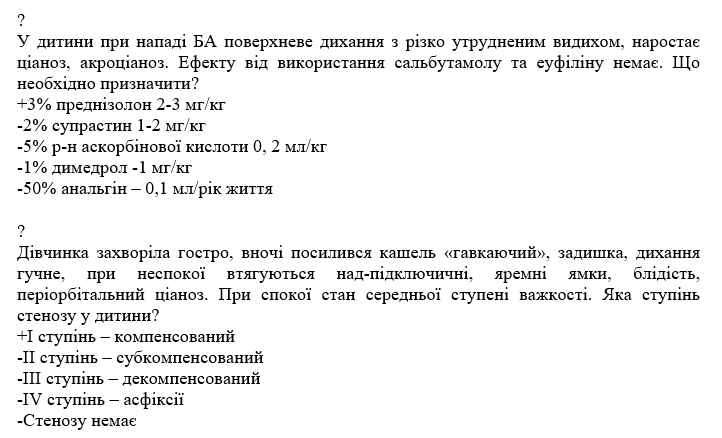 ?
У дитини при нападі БА поверхневе дихання з різко утрудненим видихом, наростає ціаноз, акроціаноз. Ефекту від використання сальбутамолу та еуфіліну немає. Що необхідно призначити?
+3% преднізолон 2-3 мг/кг
-2% супрастин 1-2 мг/кг
-5% р-н аскорбінової кислоти 0, 2 мл/кг
-1% димедрол -1 мг/кг
-50% анальгін – 0,1 мл/рік життя

?
Дівчинка захворіла гостро, вночі посилився кашель «гавкаючий», задишка, дихання гучне, при неспокої втягуються над-підключичні, яремні ямки, блідість, періорбітальний ціаноз. При спокої стан середньої ступені важкості. Яка ступінь стенозу у дитини?
+I ступінь – компенсований
-II ступінь – субкомпенсований
-III ступінь – декомпенсований
-IV ступінь – асфіксії
-Стенозу немає